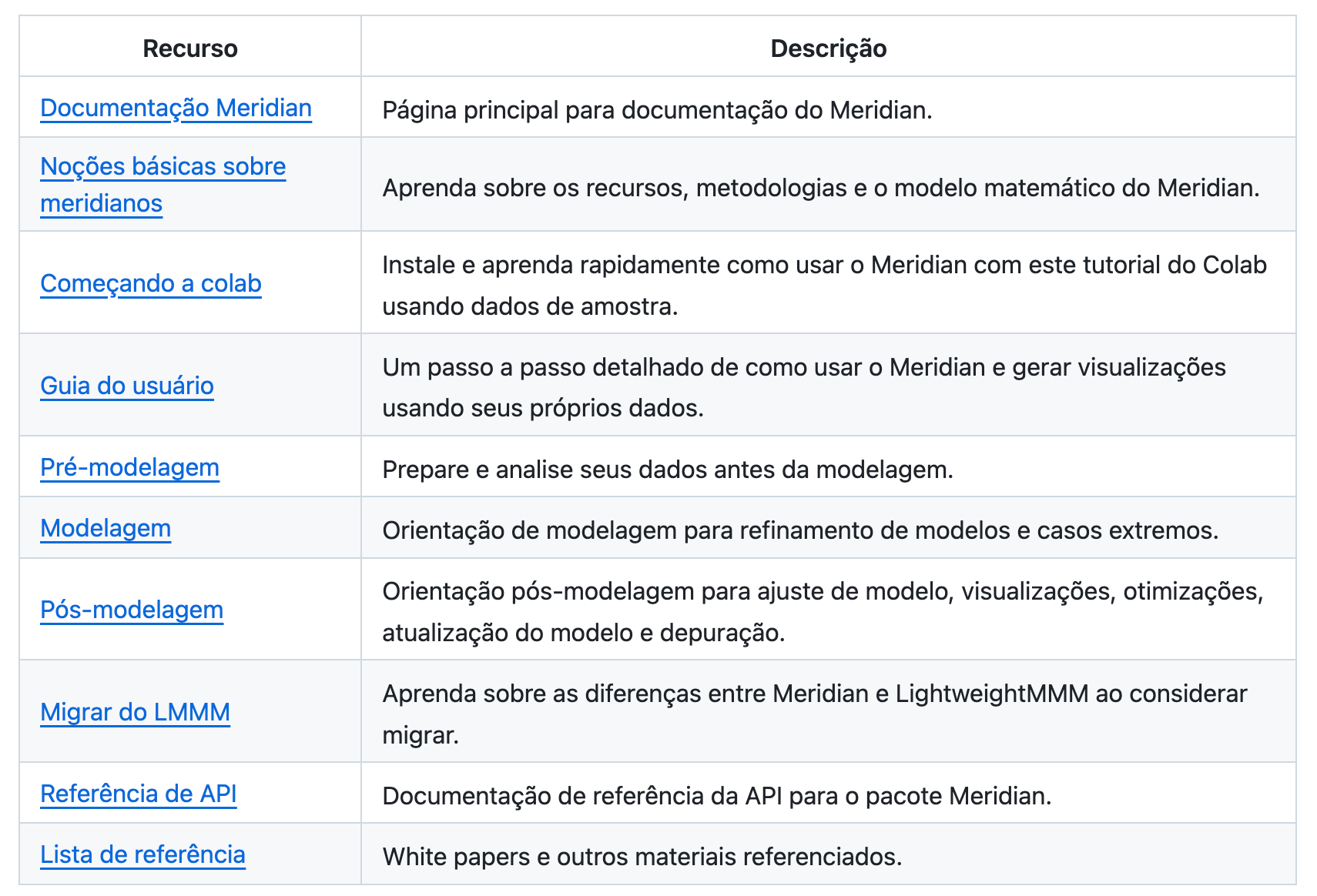 | Recurso | Descrição |
|---|---|
| Documentação Meridian | Página principal para documentação do Meridian. |
| Noções básicas sobre meridianos | Aprenda sobre os recursos, metodologias e o modelo matemático do Meridian. |
| Começando a colab | Instale e aprenda rapidamente como usar o Meridian com este tutorial do Colab usando dados de amostra. |
| Guia do usuário | Um passo a passo detalhado de como usar o Meridian e gerar visualizações usando seus próprios dados. |
| Pré-modelagem | Prepare e analise seus dados antes da modelagem. |
| Modelagem | Orientação de modelagem para refinamento de modelos e casos extremos. |
| Pós-modelagem | Orientação pós-modelagem para ajuste de modelo, visualizações, otimizações, atualização do modelo e depuração. |
| Migrar do LMMM | Aprenda sobre as diferenças entre Meridian e LightweightMMM ao considerar migrar. |
| Referência de API | Documentação de referência da API para o pacote Meridian. |
| Lista de referência | White papers e outros materiais referenciados. |